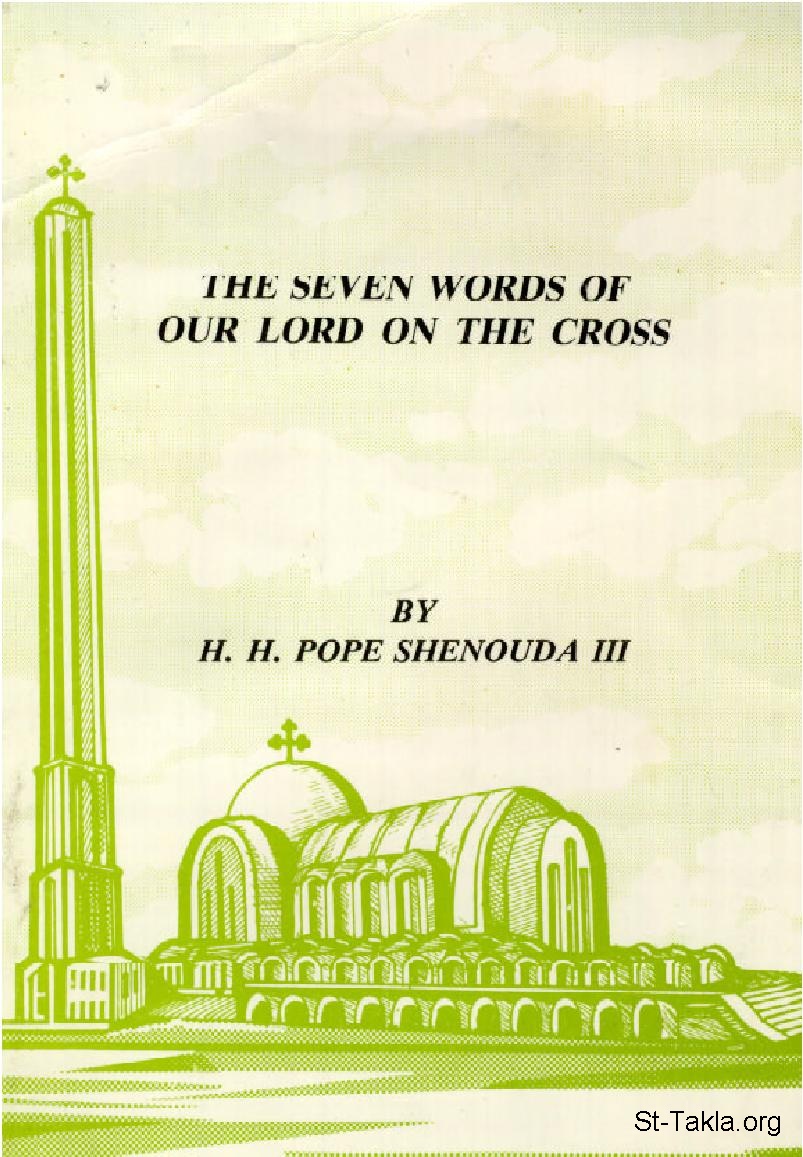 THE SEVEN WORDS OF OUR LORD ON THE CROSS

BY
H. H. POPE SHENOUDA III

St-Takla.org